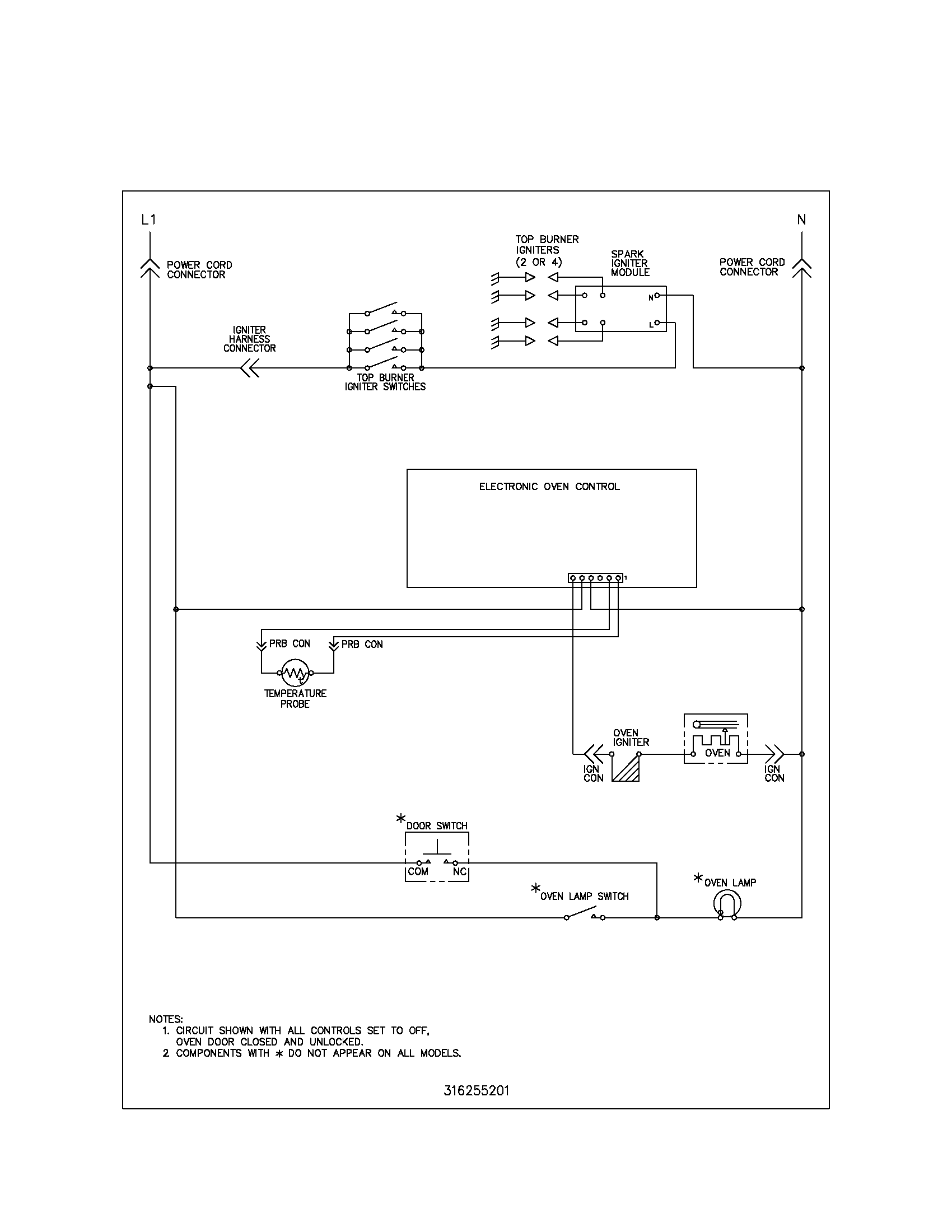 L1

N

POWER CORD CONNECTOR

TOP BURNER IGNITERS (2 OR 4)

SPARK IGNITER MODULE

POWER CORD CONNECTOR

N

L

IGNITER HARNESS CONNECTOR

TOP BURNER IGNITER SWITCHES

ELECTRONIC OVEN CONTROL

1

PRB CON

PRB CON

TEMPERATURE PROBE

OVEN IGNITER

OVEN

IGN CON

IGN CON

*DOOR SWITCH

COM

NC

*OVEN LAMP SWITCH

*OVEN LAMP

NOTES:
1. CIRCUIT SHOWN WITH ALL CONTROLS SET TO OFF, OVEN DOOR CLOSED AND UNLOCKED.
2 COMPONENTS WITH * DO NOT APPEAR ON ALL MODELS.

316255201